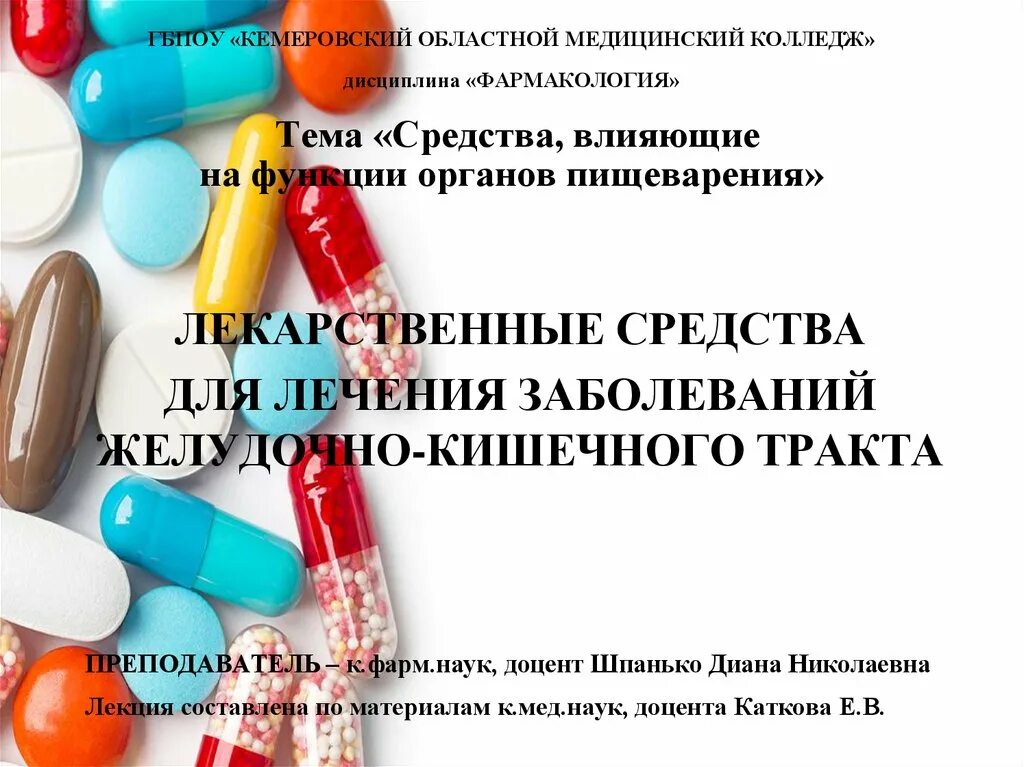 ГБПОУ «КЕМЕРОВСКИЙ ОБЛАСТНОЙ МЕДИЦИНСКИЙ КОЛЛЕДЖ»

дисциплина «ФАРМАКОЛОГИЯ»

Тема «Средства, влияющие на функции органов пищеварения»

ЛЕКАРСТВЕННЫЕ СРЕДСТВА ДЛЯ ЛЕЧЕНИЯ ЗАБОЛЕВАНИЙ ЖЕЛУДОЧНО-КИШЕЧНОГО ТРАКТА

ПРЕПОДАВАТЕЛЬ – к.фарм.наук, доцент Шпанько Диана Николаевна

Лекция составлена по материалам к.мед.наук, доцента Каткова Е.В.